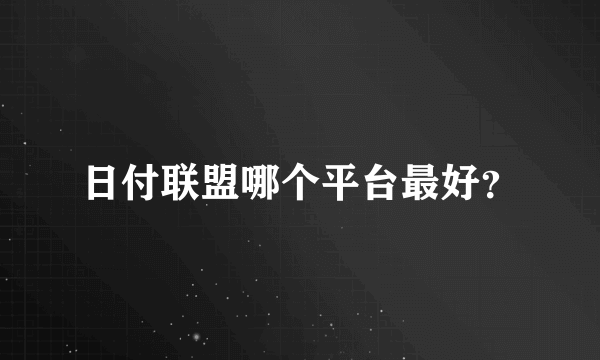 日付联盟哪个平台最好?